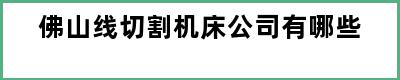 佛山线切割机床公司有哪些